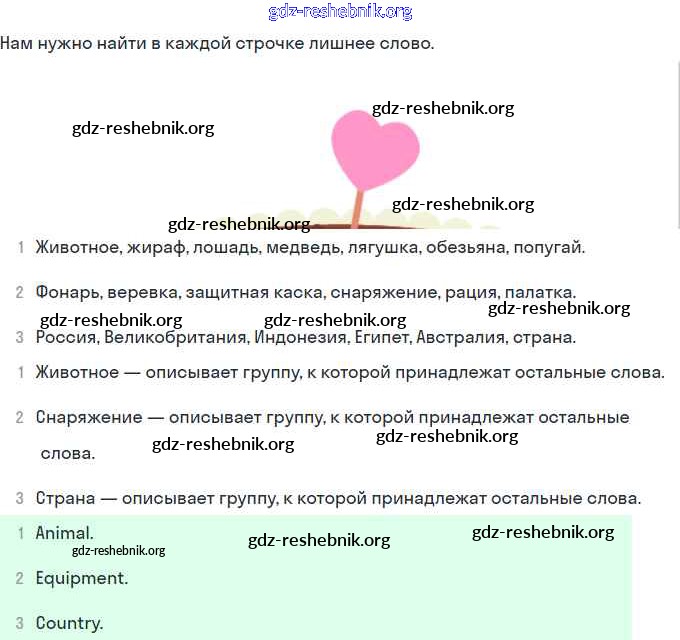 gdz-reshebnik.org

Нам нужно найти в каждой строчке лишнее слово.

gdz-reshebnik.org gdz-reshebnik.org gdz-reshebnik.org gdz-reshebnik.org

1 Животное, жираф, лошадь, медведь, лягушка, обезьяна, попугай.

2 Фонарь, веревка, защитная каска, снаряжение, рация, палатка.

gdz-reshebnik.org gdz-reshebnik.org gdz-reshebnik.org

3 Россия, Великобритания, Индонезия, Египет, Австралия, страна.

1 Животное — описывает группу, к которой принадлежат остальные слова.

2 Снаряжение — описывает группу, к которой принадлежат остальные слова.

gdz-reshebnik.org gdz-reshebnik.org

3 Страна — описывает группу, к которой принадлежат остальные слова.

1 Animal.

gdz-reshebnik.org gdz-reshebnik.org gdz-reshebnik.org

2 Equipment.

3 Country.